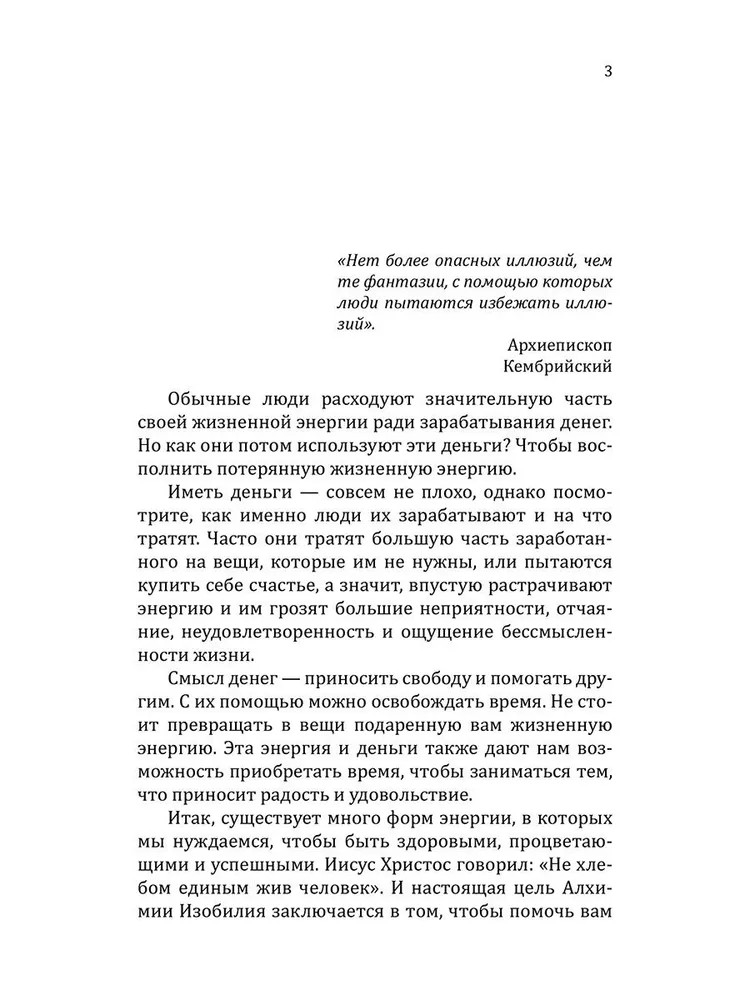 3

«Нет более опасных иллюзий, чем те фантазии, с помощью которых люди пытаются избежать иллюзий».

Архиепископ
Кембрийский

Обычные люди расходуют значительную часть своей жизненной энергии ради зарабатывания денег. Но как они потом используют эти деньги? Чтобы восполнить потерянную жизненную энергию.

Иметь деньги — совсем не плохо, однако посмотрите, как именно люди их зарабатывают и на что тратят. Часто они тратят большую часть заработанного на вещи, которые им не нужны, или пытаются купить себе счастье, а значит, впустую растрачивают энергию и им грозят большие неприятности, отчаяние, неудовлетворенность и ощущение бессмысленности жизни.

Смысл денег — приносить свободу и помогать другим. С их помощью можно освобождать время. Не стоит превращать в вещи подаренную вам жизненную энергию. Эта энергия и деньги также дают нам возможность приобретать время, чтобы заниматься тем, что приносит радость и удовольствие.

Итак, существует много форм энергии, в которых мы нуждаемся, чтобы быть здоровыми, процветающими и успешными. Иисус Христос говорил: «Не хлебом единым жив человек». И настоящая цель Алхимии Изобилия заключается в том, чтобы помочь вам